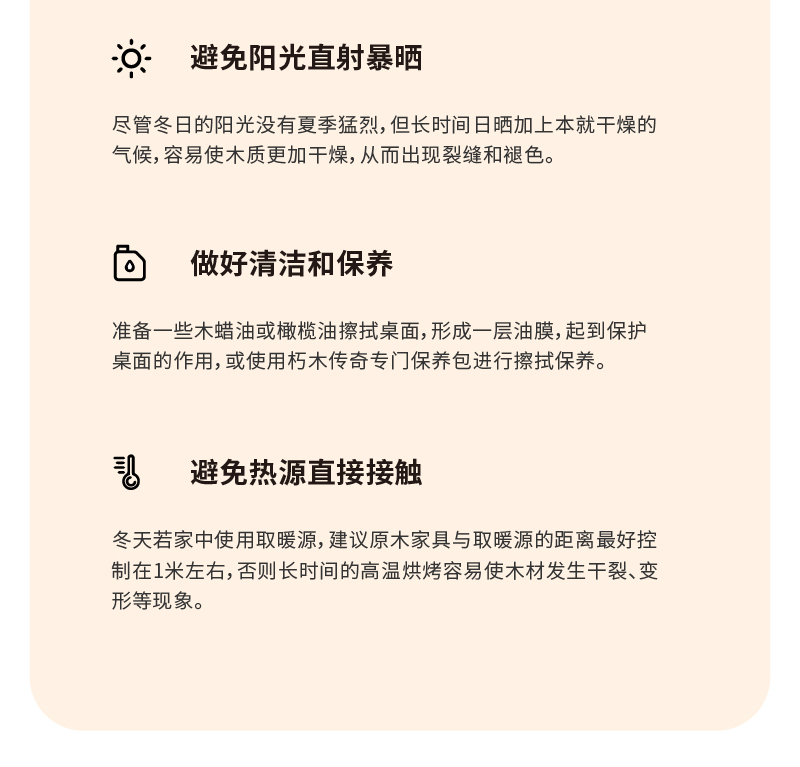 避免阳光直射暴晒

尽管冬日的阳光没有夏季猛烈，但长时间日晒加上本就干燥的气候，容易使木质更加干燥，从而出现裂缝和褪色。

做好清洁和保养

准备一些木蜡油或橄榄油擦拭桌面，形成一层油膜，起到保护桌面的作用，或使用朽木传奇专门保养包进行擦拭保养。

避免热源直接接触

冬天若家中使用取暖源，建议原木家具与取暖源的距离最好控制在1米左右，否则长时间的高温烘烤容易使木材发生干裂、变形等现象。